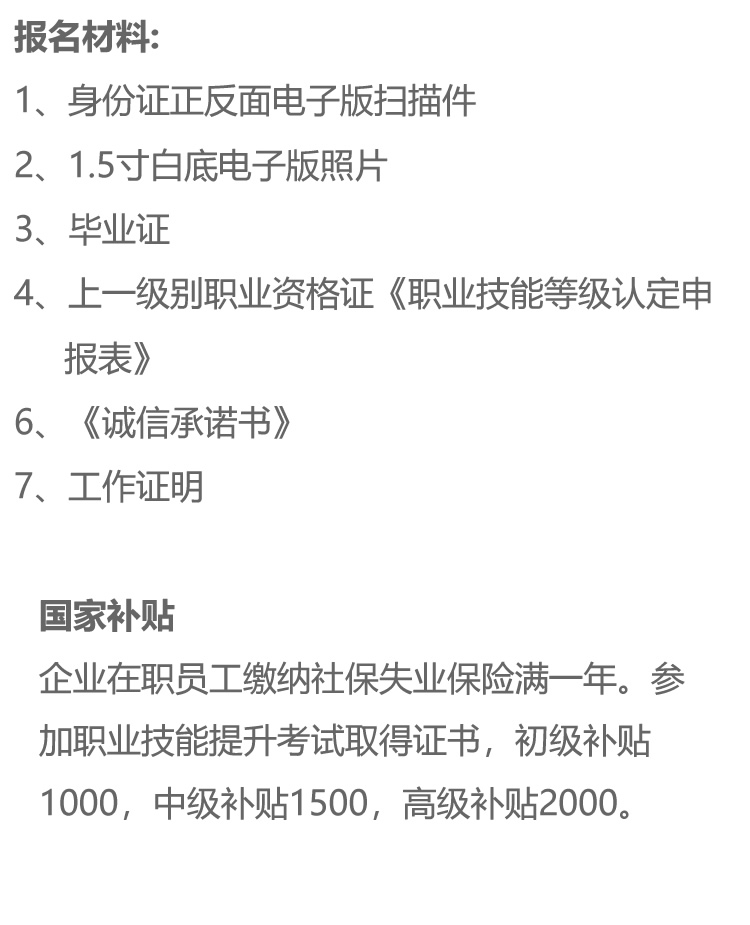 报名材料:
1、身份证正反面电子版扫描件
2、1.5寸白底电子版照片
3、毕业证
4、上一级别职业资格证《职业技能等级认定申报表》
6、《诚信承诺书》
7、工作证明

国家补贴
企业在职员工缴纳社保失业保险满一年。参加职业技能提升考试取得证书，初级补贴1000，中级补贴1500，高级补贴2000。